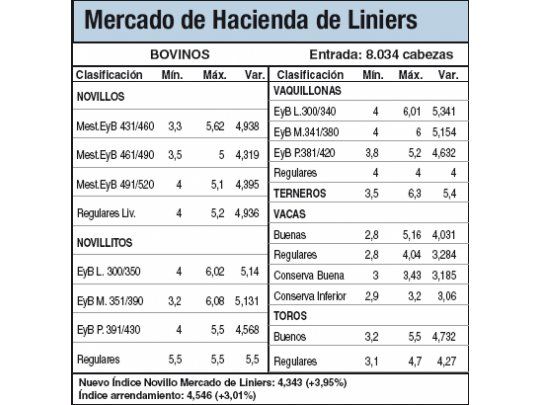 Mercado de Hacienda de Liniers

BOVINOS

Entrada: 8.034 cabezas

| Clasificación | Mín. | Máx. | Var. |
|---|---|---|---|
| NOVILLOS | | | |
| Mest.EyB 431/460 | 3,3 | 5,62 | 4,938 |
| Mest.EyB 461/490 | 3,5 | 5 | 4,319 |
| Mest.EyB 491/520 | 4 | 5,1 | 4,395 |
| Regulares Liv. | 4 | 5,2 | 4,936 |
| NOVILLITOS | | | |
| EyB L. 300/350 | 4 | 6,02 | 5,14 |
| EyB M. 351/390 | 3,2 | 6,08 | 5,131 |
| EyB P. 391/430 | 4 | 5,5 | 4,568 |
| Regulares | 5,5 | 5,5 | 5,5 |

| Clasificación | Mín. | Máx. | Var. |
|---|---|---|---|
| VAQUILLONAS | | | |
| EyB L.300/340 | 4 | 6,01 | 5,341 |
| EyB M.341/380 | 4 | 6 | 5,154 |
| EyB P.381/420 | 3,8 | 5,2 | 4,632 |
| Regulares | 4 | 4 | 4 |
| TERNEROS | 3,5 | 6,3 | 5,4 |
| VACAS | | | |
| Buenas | 2,8 | 5,16 | 4,031 |
| Regulares | 2,8 | 4,04 | 3,284 |
| Conserva Buena | 3 | 3,43 | 3,185 |
| Conserva Inferior | 2,9 | 3,2 | 3,06 |
| TOROS | | | |
| Buenos | 3,2 | 5,5 | 4,732 |
| Regulares | 3,1 | 4,7 | 4,27 |

Nuevo Índice Novillo Mercado de Liniers: 4,343 (+3,95%)
Índice arrendamiento: 4,546 (+3,01%)